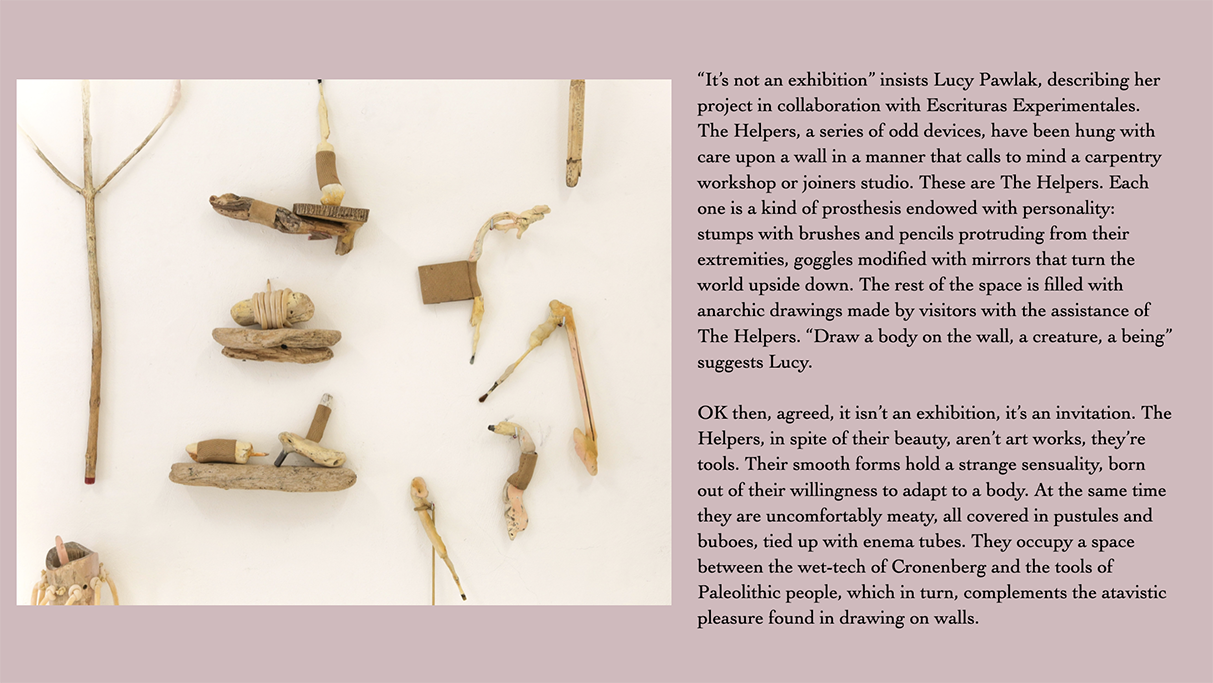 “It’s not an exhibition” insists Lucy Pawlak, describing her project in collaboration with Escrituras Experimentales. The Helpers, a series of odd devices, have been hung with care upon a wall in a manner that calls to mind a carpentry workshop or joiners studio. These are The Helpers. Each one is a kind of prosthesis endowed with personality: stumps with brushes and pencils protruding from their extremities, goggles modified with mirrors that turn the world upside down. The rest of the space is filled with anarchic drawings made by visitors with the assistance of The Helpers. “Draw a body on the wall, a creature, a being” suggests Lucy.

OK then, agreed, it isn’t an exhibition, it’s an invitation. The Helpers, in spite of their beauty, aren’t art works, they’re tools. Their smooth forms hold a strange sensuality, born out of their willingness to adapt to a body. At the same time they are uncomfortably meaty, all covered in pustules and buboes, tied up with enema tubes. They occupy a space between the wet-tech of Cronenberg and the tools of Paleolithic people, which in turn, complements the atavistic pleasure found in drawing on walls.